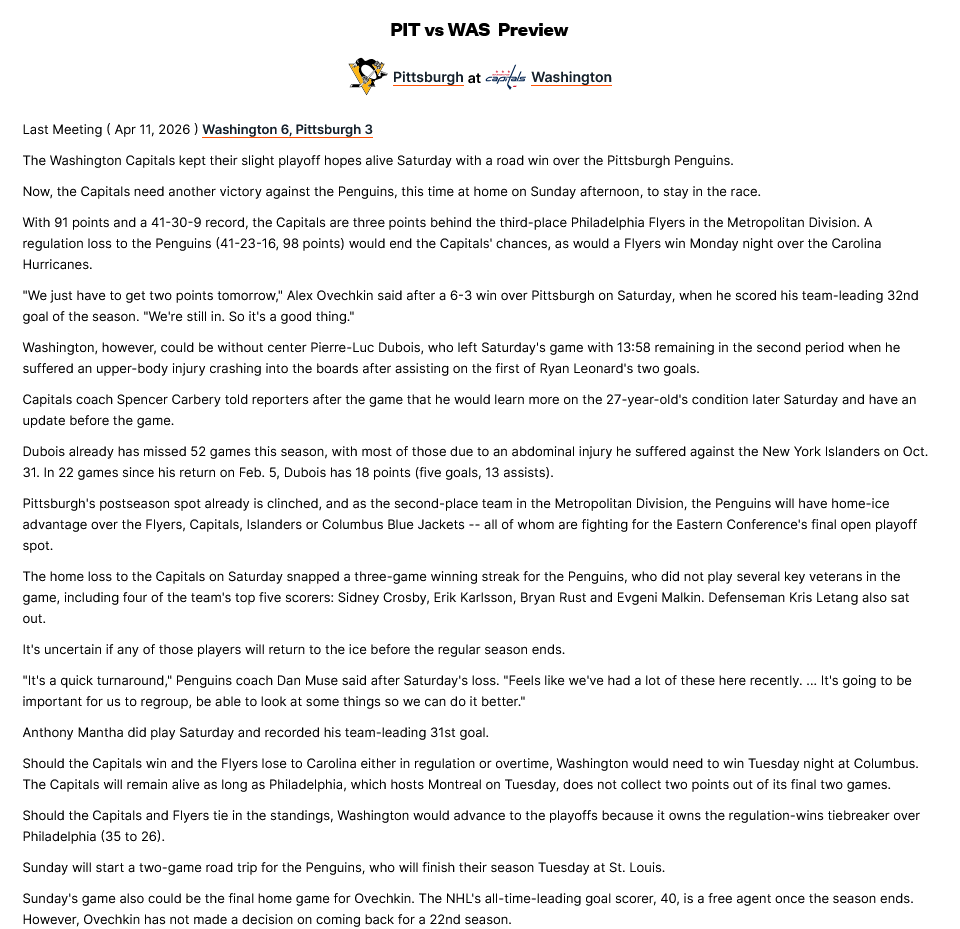 PIT vs WAS Preview

Pittsburgh at Washington

Last Meeting ( Apr 11, 2026 ) Washington 6, Pittsburgh 3

The Washington Capitals kept their slight playoff hopes alive Saturday with a road win over the Pittsburgh Penguins.

Now, the Capitals need another victory against the Penguins, this time at home on Sunday afternoon, to stay in the race.

With 91 points and a 41-30-9 record, the Capitals are three points behind the third-place Philadelphia Flyers in the Metropolitan Division. A regulation loss to the Penguins (41-23-16, 98 points) would end the Capitals' chances, as would a Flyers win Monday night over the Carolina Hurricanes.

"We just have to get two points tomorrow," Alex Ovechkin said after a 6-3 win over Pittsburgh on Saturday, when he scored his team-leading 32nd goal of the season. "We're still in. So it's a good thing."

Washington, however, could be without center Pierre-Luc Dubois, who left Saturday's game with 13:58 remaining in the second period when he suffered an upper-body injury crashing into the boards after assisting on the first of Ryan Leonard's two goals.

Capitals coach Spencer Carbery told reporters after the game that he would learn more on the 27-year-old's condition later Saturday and have an update before the game.

Dubois already has missed 52 games this season, with most of those due to an abdominal injury he suffered against the New York Islanders on Oct. 31. In 22 games since his return on Feb. 5, Dubois has 18 points (five goals, 13 assists).

Pittsburgh's postseason spot already is clinched, and as the second-place team in the Metropolitan Division, the Penguins will have home-ice advantage over the Flyers, Capitals, Islanders or Columbus Blue Jackets -- all of whom are fighting for the Eastern Conference's final open playoff spot.

The home loss to the Capitals on Saturday snapped a three-game winning streak for the Penguins, who did not play several key veterans in the game, including four of the team's top five scorers: Sidney Crosby, Erik Karlsson, Bryan Rust and Evgeni Malkin. Defenseman Kris Letang also sat out.

It's uncertain if any of those players will return to the ice before the regular season ends.

"It's a quick turnaround," Penguins coach Dan Muse said after Saturday's loss. "Feels like we've had a lot of these here recently. ... It's going to be important for us to regroup, be able to look at some things so we can do it better."

Anthony Mantha did play Saturday and recorded his team-leading 31st goal.

Should the Capitals win and the Flyers lose to Carolina either in regulation or overtime, Washington would need to win Tuesday night at Columbus. The Capitals will remain alive as long as Philadelphia, which hosts Montreal on Tuesday, does not collect two points out of its final two games.

Should the Capitals and Flyers tie in the standings, Washington would advance to the playoffs because it owns the regulation-wins tiebreaker over Philadelphia (35 to 26).

Sunday will start a two-game road trip for the Penguins, who will finish their season Tuesday at St. Louis.

Sunday's game also could be the final home game for Ovechkin. The NHL's all-time-leading goal scorer, 40, is a free agent once the season ends. However, Ovechkin has not made a decision on coming back for a 22nd season.